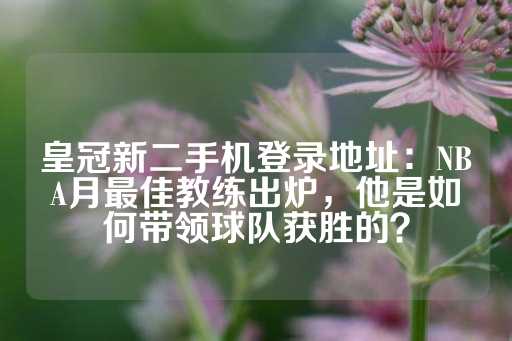 皇冠新二手机登录地址：NBA月最佳教练出炉，他是如何带领球队获胜的？